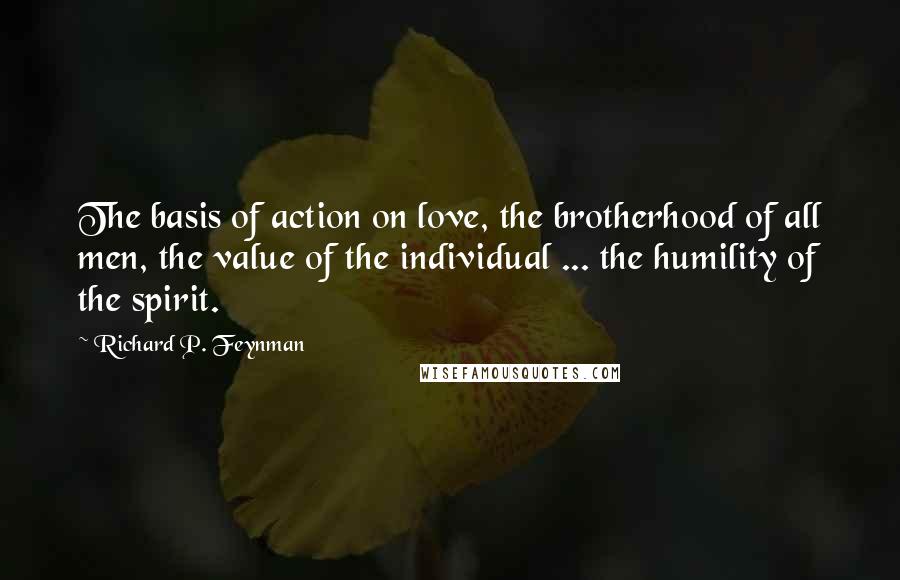 The basis of action on love, the brotherhood of all men, the value of the individual ... the humility of the spirit.

~ Richard P. Feynman

WISEFAMOUSQUOTES.COM